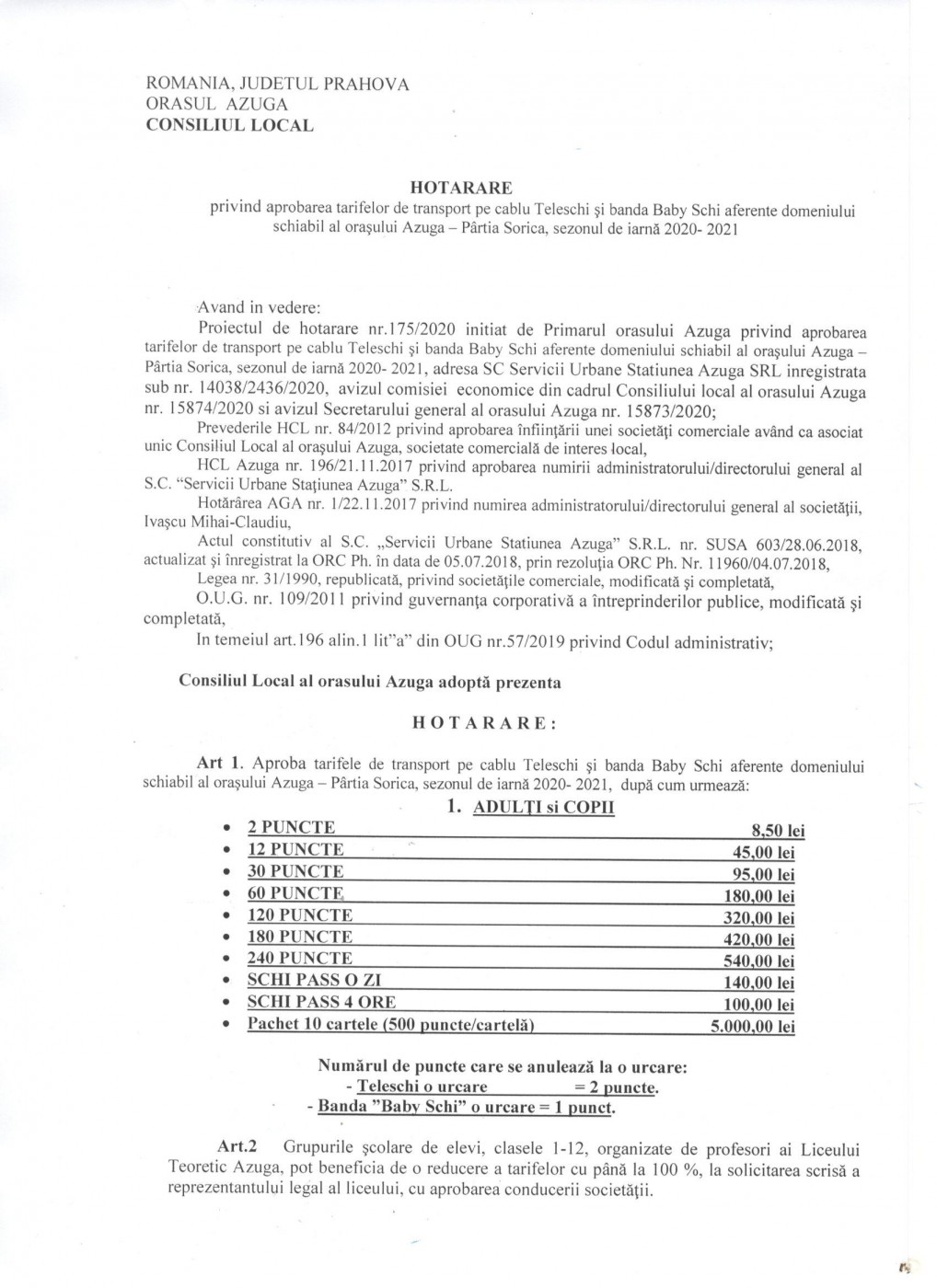 ROMANIA, JUDETUL PRAHOVA
ORASUL AZUGA
CONSILIUL LOCAL

HOTARARE
privind aprobarea tarifelor de transport pe cablu Teleschi şi banda Baby Schi aferente domeniului schiabil al oraşului Azuga – Pârtia Sorica, sezonul de iarnă 2020- 2021

Avand in vedere:
Proiectul de hotarare nr.175/2020 initiat de Primarul orasului Azuga privind aprobarea tarifelor de transport pe cablu Teleschi şi banda Baby Schi aferente domeniului schiabil al oraşului Azuga – Pârtia Sorica, sezonul de iarnă 2020- 2021, adresa SC Servicii Urbane Statiunea Azuga SRL inregistrata sub nr. 14038/2436/2020, avizul comisiei economice din cadrul Consiliului local al orasului Azuga nr. 15874/2020 si avizul Secretarului general al orasului Azuga nr. 15873/2020;
Prevederile HCL nr. 84/2012 privind aprobarea înfiinţării unei societăţi comerciale având ca asociat unic Consiliul Local al oraşului Azuga, societate comercială de interes local,
HCL Azuga nr. 196/21.11.2017 privind aprobarea numirii administratorului/directorului general al S.C. "Servicii Urbane Staţiunea Azuga" S.R.L.
Hotărârea AGA nr. 1/22.11.2017 privind numirea administratorului/directorului general al societăţii, Ivaşcu Mihai-Claudiu,
Actul constitutiv al S.C. „Servicii Urbane Statiunea Azuga" S.R.L. nr. SUSA 603/28.06.2018, actualizat şi înregistrat la ORC Ph. în data de 05.07.2018, prin rezoluţia ORC Ph. Nr. 11960/04.07.2018,
Legea nr. 31/1990, republicată, privind societăţile comerciale, modificată şi completată,
O.U.G. nr. 109/2011 privind guvernanţa corporativă a întreprinderilor publice, modificată şi completată,
In temeiul art.196 alin.1 lit"a" din OUG nr.57/2019 privind Codul administrativ;

Consiliul Local al orasului Azuga adoptă prezenta

HOTARARE:

Art 1. Aproba tarifele de transport pe cablu Teleschi şi banda Baby Schi aferente domeniului schiabil al oraşului Azuga – Pârtia Sorica, sezonul de iarnă 2020- 2021, după cum urmează:

1. ADULŢI si COPII
• 2 PUNCTE 8,50 lei
• 12 PUNCTE 45,00 lei
• 30 PUNCTE 95,00 lei
• 60 PUNCTE 180,00 lei
• 120 PUNCTE 320,00 lei
• 180 PUNCTE 420,00 lei
• 240 PUNCTE 540,00 lei
• SCHI PASS O ZI 140,00 lei
• SCHI PASS 4 ORE 100,00 lei
• Pachet 10 cartele (500 puncte/cartelă) 5.000,00 lei

Numărul de puncte care se anulează la o urcare:
- Teleschi o urcare = 2 puncte.
- Banda "Baby Schi" o urcare = 1 punct.

Art.2 Grupurile şcolare de elevi, clasele 1-12, organizate de profesori ai Liceului Teoretic Azuga, pot beneficia de o reducere a tarifelor cu până la 100 %, la solicitarea scrisă a reprezentantului legal al liceului, cu aprobarea conducerii societăţii.